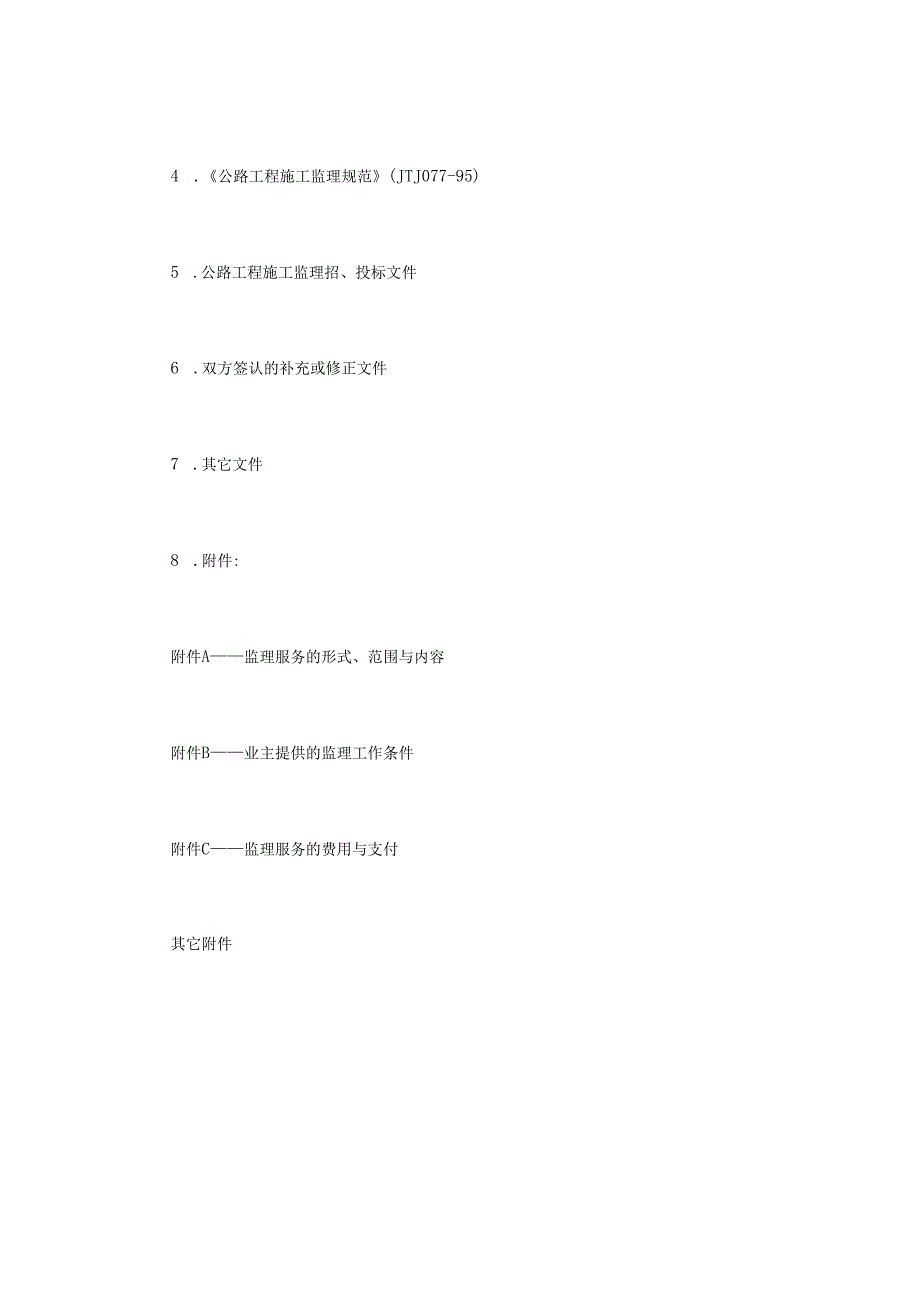 4 .《公路工程施工监理规范》(JTJ077-95)

5 .公路工程施工监理招、投标文件

6 .双方签认的补充或修正文件

7 .其它文件

8 .附件:

附件A——监理服务的形式、范围与内容

附件B——业主提供的监理工作条件

附件C——监理服务的费用与支付

其它附件